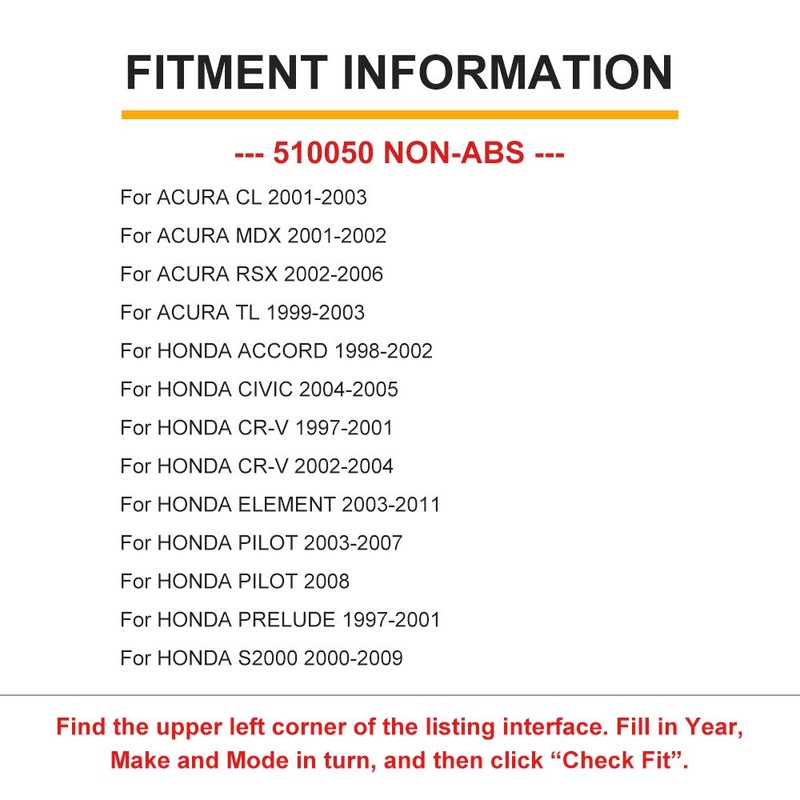 FITMENT INFORMATION

--- 510050 NON-ABS ---

For ACURA CL 2001-2003

For ACURA MDX 2001-2002

For ACURA RSX 2002-2006

For ACURA TL 1999-2003

For HONDA ACCORD 1998-2002

For HONDA CIVIC 2004-2005

For HONDA CR-V 1997-2001

For HONDA CR-V 2002-2004

For HONDA ELEMENT 2003-2011

For HONDA PILOT 2003-2007

For HONDA PILOT 2008

For HONDA PRELUDE 1997-2001

For HONDA S2000 2000-2009

Find the upper left corner of the listing interface. Fill in Year, Make and Mode in turn, and then click "Check Fit".